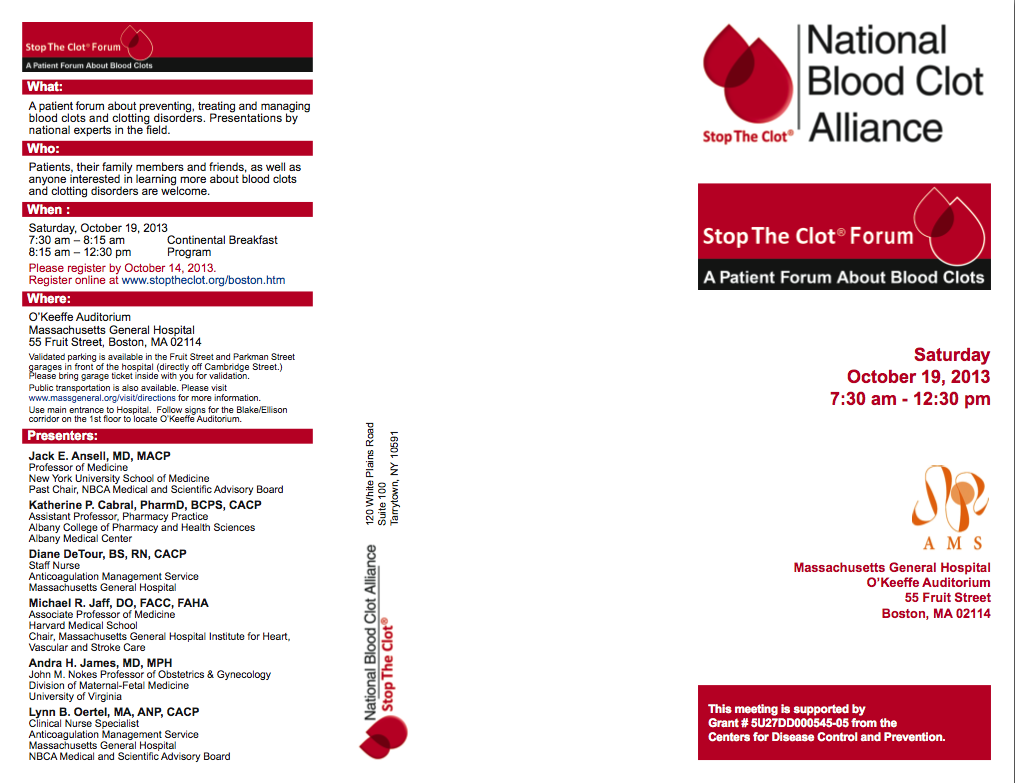 Stop The Clot® Forum
A Patient Forum About Blood Clots

What:
A patient forum about preventing, treating and managing blood clots and clotting disorders. Presentations by national experts in the field.

Who:
Patients, their family members and friends, as well as anyone interested in learning more about blood clots and clotting disorders are welcome.

When :
Saturday, October 19, 2013
7:30 am – 8:15 am Continental Breakfast
8:15 am – 12:30 pm Program
Please register by October 14, 2013.
Register online at www.stoptheclot.org/boston.htm

Where:
O'Keeffe Auditorium
Massachusetts General Hospital
55 Fruit Street, Boston, MA 02114
Validated parking is available in the Fruit Street and Parkman Street garages in front of the hospital (directly off Cambridge Street.) Please bring garage ticket inside with you for validation.
Public transportation is also available. Please visit www.massgeneral.org/visit/directions for more information.
Use main entrance to Hospital. Follow signs for the Blake/Ellison corridor on the 1st floor to locate O'Keeffe Auditorium.

Presenters:
Jack E. Ansell, MD, MACP
Professor of Medicine
New York University School of Medicine
Past Chair, NBCA Medical and Scientific Advisory Board
Katherine P. Cabral, PharmD, BCPS, CACP
Assistant Professor, Pharmacy Practice
Albany College of Pharmacy and Health Sciences
Albany Medical Center
Diane DeTour, BS, RN, CACP
Staff Nurse
Anticoagulation Management Service
Massachusetts General Hospital
Michael R. Jaff, DO, FACC, FAHA
Associate Professor of Medicine
Harvard Medical School
Chair, Massachusetts General Hospital Institute for Heart, Vascular and Stroke Care
Andra H. James, MD, MPH
John M. Nokes Professor of Obstetrics & Gynecology
Division of Maternal-Fetal Medicine
University of Virginia
Lynn B. Oertel, MA, ANP, CACP
Clinical Nurse Specialist
Anticoagulation Management Service
Massachusetts General Hospital
NBCA Medical and Scientific Advisory Board

National Blood Clot Alliance
Stop The Clot®
120 White Plains Road
Suite 100
Tarrytown, NY 10591

Stop The Clot®
National Blood Clot Alliance

Stop The Clot® Forum
A Patient Forum About Blood Clots

Saturday
October 19, 2013
7:30 am - 12:30 pm

AMS

Massachusetts General Hospital
O'Keeffe Auditorium
55 Fruit Street
Boston, MA 02114

This meeting is supported by Grant # 5U27DD000545-05 from the Centers for Disease Control and Prevention.